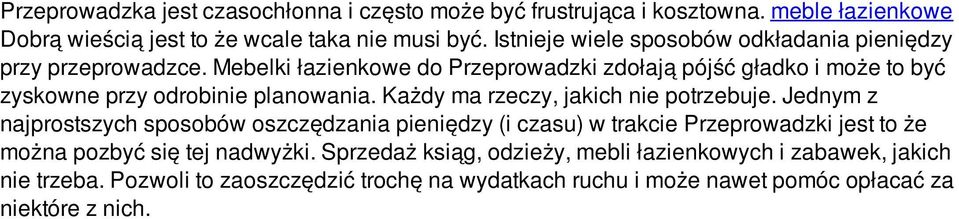 Przeprowadzka jest czasochłonna i często może być frustrująca i kosztowna. meble łazienkowe Dobrą wieścią jest to że wcale taka nie musi być. Istnieje wiele sposobów odkładania pieniędzy przy przeprowadzce. Mebelki łazienkowe do Przeprowadzki zdołają pójść gładko i może to być zyskowne przy odrobinie planowania. Każdy ma rzeczy, jakich nie potrzebuje. Jednym z najprostszych sposobów oszczędzania pieniędzy (i czasu) w trakcie Przeprowadzki jest to że można pozbyć się tej nadwyżki. Sprzedaż ksiąg, odzieży, mebli łazienkowych i zabawek, jakich nie trzeba. Pozwoli to zaoszczędzić trochę na wydatkach ruchu i może nawet pomóc opłacać za niektóre z nich.